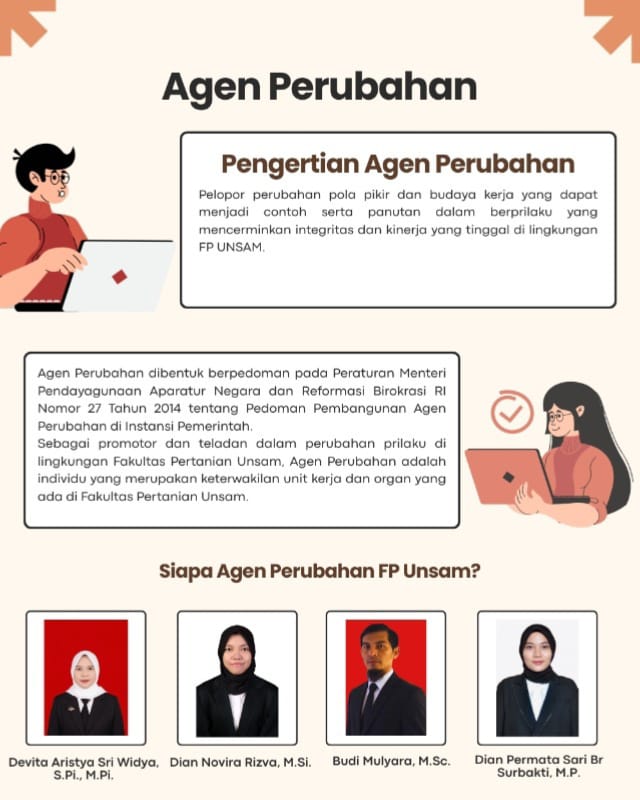 Agen Perubahan

Pengertian Agen Perubahan

Pelopor perubahan pola pikir dan budaya kerja yang dapat menjadi contoh serta panutan dalam berprilaku yang mencerminkan integritas dan kinerja yang tinggal di lingkungan FP UNSAM.

Agen Perubahan dibentuk berpedoman pada Peraturan Menteri Pendayagunaan Aparatur Negara dan Reformasi Birokrasi RI Nomor 27 Tahun 2014 tentang Pedoman Pembangunan Agen Perubahan di Instansi Pemerintah.
Sebagai promotor dan teladan dalam perubahan prilaku di lingkungan Fakultas Pertanian Unsam, Agen Perubahan adalah individu yang merupakan keterwakilan unit kerja dan organ yang ada di Fakultas Pertanian Unsam.

Siapa Agen Perubahan FP Unsam?

Devita Aristya Sri Widya, S.Pi., M.Pi.

Dian Novira Rizva, M.Si.

Budi Mulyara, M.Sc.

Dian Permata Sari Br Surbakti, M.P.